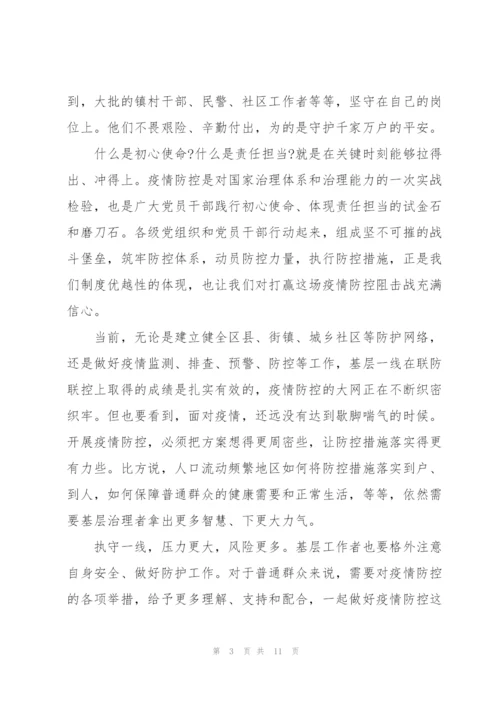 到，大批的镇村干部、民警、社区工作者等等，坚守在自己的岗位上。他们不畏艰险、辛勤付出，为的是守护千家万户的平安。

什么是初心使命?什么是责任担当?就是在关键时刻能够拉得出、冲得上。疫情防控是对国家治理体系和治理能力的一次实战检验，也是广大党员干部践行初心使命、体现责任担当的试金石和磨刀石。各级党组织和党员干部行动起来，组成坚不可摧的战斗堡垒，筑牢防控体系，动员防控力量，执行防控措施，正是我们制度优越性的体现，也让我们对打赢这场疫情防控阻击战充满信心。

当前，无论是建立健全区县、街镇、城乡社区等防护网络，还是做好疫情监测、排查、预警、防控等工作，基层一线在联防联控上取得的成绩是扎实有效的，疫情防控的大网正在不断织密织牢。但也要看到，面对疫情，还远没有达到歇脚喘气的时候。开展疫情防控，必须把方案想得更周密些，让防控措施落实得更有力些。比方说，人口流动频繁地区如何将防控措施落实到户、到人，如何保障普通群众的健康需要和正常生活，等等，依然需要基层治理者拿出更多智慧、下更大力气。

执守一线，压力更大，风险更多。基层工作者也要格外注意自身安全、做好防护工作。对于普通群众来说，需要对疫情防控的各项举措，给予更多理解、支持和配合，一起做好疫情防控这

第 3 页 共 11 页